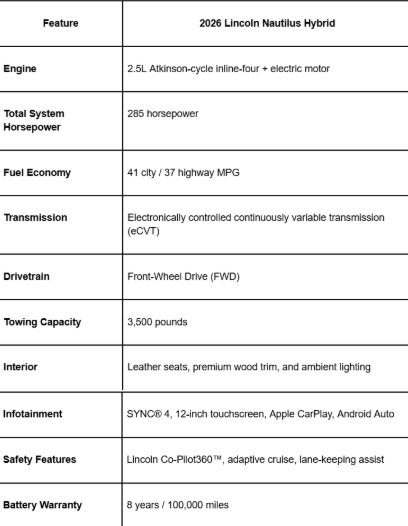 | Feature | 2026 Lincoln Nautilus Hybrid |
|---|---|
| Engine | 2.5L Atkinson-cycle inline-four + electric motor |
| Total System Horsepower | 285 horsepower |
| Fuel Economy | 41 city / 37 highway MPG |
| Transmission | Electronically controlled continuously variable transmission (eCVT) |
| Drivetrain | Front-Wheel Drive (FWD) |
| Towing Capacity | 3,500 pounds |
| Interior | Leather seats, premium wood trim, and ambient lighting |
| Infotainment | SYNC® 4, 12-inch touchscreen, Apple CarPlay, Android Auto |
| Safety Features | Lincoln Co-Pilot360™, adaptive cruise, lane-keeping assist |
| Battery Warranty | 8 years / 100,000 miles |